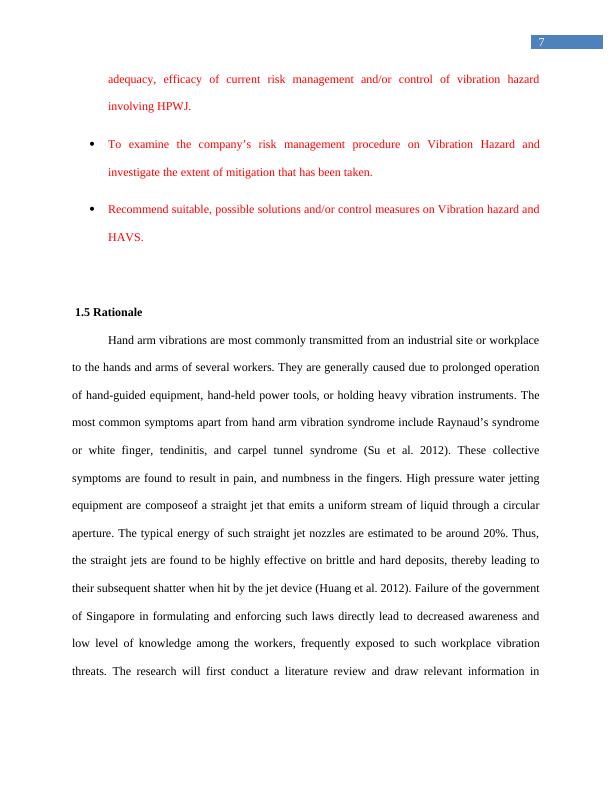 7

adequacy, efficacy of current risk management and/or control of vibration hazard involving HPWJ.

• To examine the company's risk management procedure on Vibration Hazard and investigate the extent of mitigation that has been taken.

• Recommend suitable, possible solutions and/or control measures on Vibration hazard and HAVS.

1.5 Rationale

Hand arm vibrations are most commonly transmitted from an industrial site or workplace to the hands and arms of several workers. They are generally caused due to prolonged operation of hand-guided equipment, hand-held power tools, or holding heavy vibration instruments. The most common symptoms apart from hand arm vibration syndrome include Raynaud's syndrome or white finger, tendinitis, and carpel tunnel syndrome (Su et al. 2012). These collective symptoms are found to result in pain, and numbness in the fingers. High pressure water jetting equipment are composeof a straight jet that emits a uniform stream of liquid through a circular aperture. The typical energy of such straight jet nozzles are estimated to be around 20%. Thus, the straight jets are found to be highly effective on brittle and hard deposits, thereby leading to their subsequent shatter when hit by the jet device (Huang et al. 2012). Failure of the government of Singapore in formulating and enforcing such laws directly lead to decreased awareness and low level of knowledge among the workers, frequently exposed to such workplace vibration threats. The research will first conduct a literature review and draw relevant information in